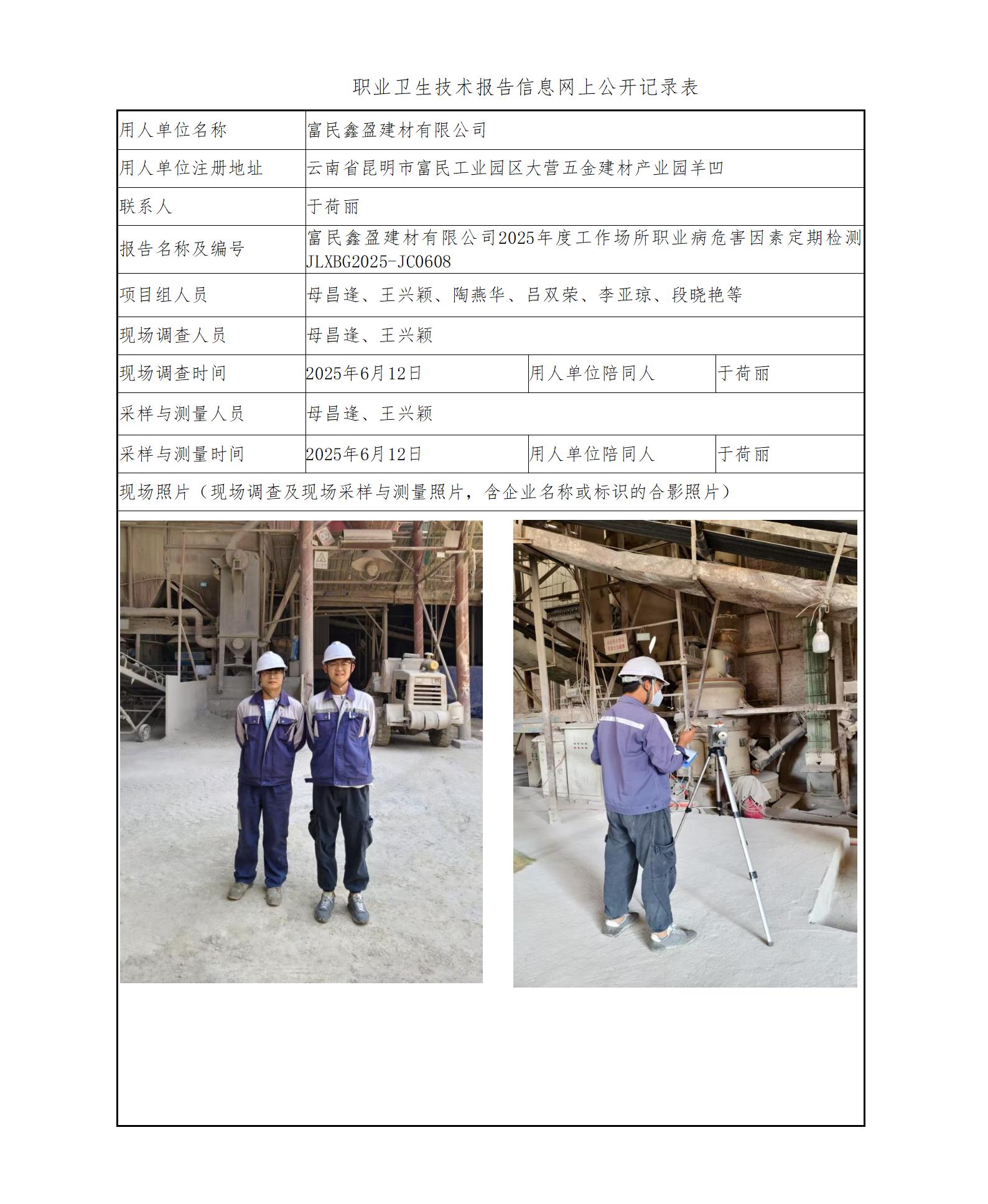 职业卫生技术报告信息网上公开记录表

| 用人单位名称 | 富民鑫盈建材有限公司 | | |
|---|---|---|---|
| 用人单位注册地址 | 云南省昆明市富民工业园区大营五金建材产业园羊凹 | | |
| 联系人 | 于荷丽 | | |
| 报告名称及编号 | 富民鑫盈建材有限公司2025年度工作场所职业病危害因素定期检测 JLXBG2025-JC0608 | | |
| 项目组人员 | 母昌逢、王兴颖、陶燕华、吕双荣、李亚琼、段晓艳等 | | |
| 现场调查人员 | 母昌逢、王兴颖 | | |
| 现场调查时间 | 2025年6月12日 | 用人单位陪同人 | 于荷丽 |
| 采样与测量人员 | 母昌逢、王兴颖 | | |
| 采样与测量时间 | 2025年6月12日 | 用人单位陪同人 | 于荷丽 |
| 现场照片（现场调查及现场采样与测量照片，含企业名称或标识的合影照片） | | | |